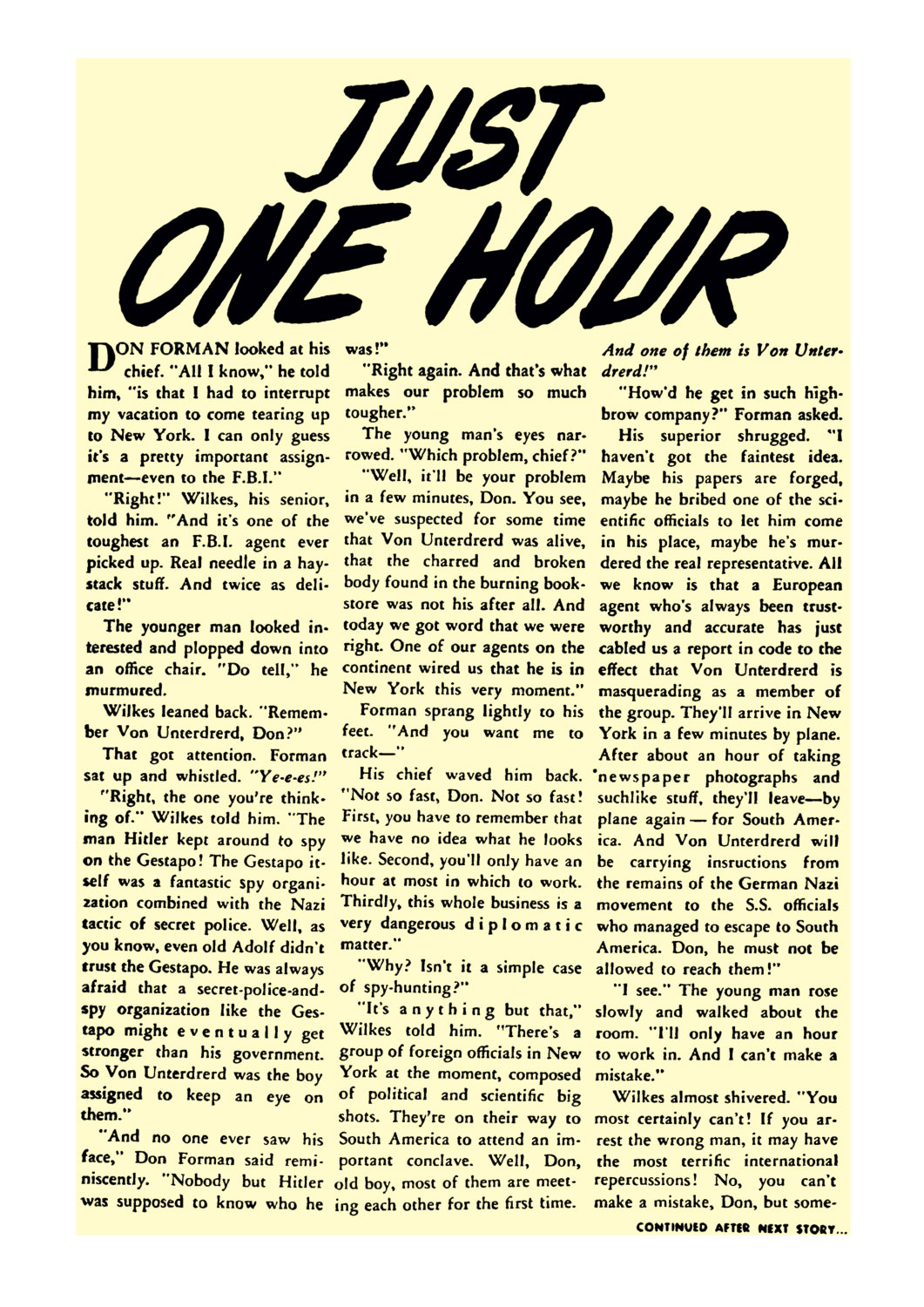 JUST ONE HOUR

DON FORMAN looked at his chief. "All I know," he told him, "is that I had to interrupt my vacation to come tearing up to New York. I can only guess it's a pretty important assignment—even to the F.B.I."

"Right!" Wilkes, his senior, told him. "And it's one of the toughest an F.B.I. agent ever picked up. Real needle in a haystack stuff. And twice as delicate!"

The younger man looked interested and plopped down into an office chair. "Do tell," he murmured.

Wilkes leaned back. "Remember Von Unterdrerd, Don?"

That got attention. Forman sat up and whistled. "Ye-e-es!"

"Right, the one you're thinking of." Wilkes told him. "The man Hitler kept around to spy on the Gestapo! The Gestapo itself was a fantastic spy organization combined with the Nazi tactic of secret police. Well, as you know, even old Adolf didn't trust the Gestapo. He was always afraid that a secret-police-and-spy organization like the Gestapo might eventually get stronger than his government. So Von Unterdrerd was the boy assigned to keep an eye on them."

"And no one ever saw his face," Don Forman said reminiscently. "Nobody but Hitler was supposed to know who he was!"

"Right again. And that's what makes our problem so much tougher."

The young man's eyes narrowed. "Which problem, chief?"

"Well, it'll be your problem in a few minutes, Don. You see, we've suspected for some time that Von Unterdrerd was alive, that the charred and broken body found in the burning bookstore was not his after all. And today we got word that we were right. One of our agents on the continent wired us that he is in New York this very moment."

Forman sprang lightly to his feet. "And you want me to track—"

His chief waved him back. "Not so fast, Don. Not so fast! First, you have to remember that we have no idea what he looks like. Second, you'll only have an hour at most in which to work. Thirdly, this whole business is a very dangerous diplomatic matter."

"Why? Isn't it a simple case of spy-hunting?"

"It's anything but that," Wilkes told him. "There's a group of foreign officials in New York at the moment, composed of political and scientific big shots. They're on their way to South America to attend an important conclave. Well, Don, old boy, most of them are meeting each other for the first time. And one of them is Von Unterdrerd!"

"How'd he get in such highbrow company?" Forman asked.

His superior shrugged. "I haven't got the faintest idea. Maybe his papers are forged, maybe he bribed one of the scientific officials to let him come in his place, maybe he's murdered the real representative. All we know is that a European agent who's always been trustworthy and accurate has just cabled us a report in code to the effect that Von Unterdrerd is masquerading as a member of the group. They'll arrive in New York in a few minutes by plane. After about an hour of taking newspaper photographs and suchlike stuff, they'll leave—by plane again — for South America. And Von Unterdrerd will be carrying insructions from the remains of the German Nazi movement to the S.S. officials who managed to escape to South America. Don, he must not be allowed to reach them!"

"I see." The young man rose slowly and walked about the room. "I'll only have an hour to work in. And I can't make a mistake."

Wilkes almost shivered. "You most certainly can't! If you arrest the wrong man, it may have the most terrific international repercussions! No, you can't make a mistake, Don, but some-

CONTINUED AFTER NEXT STORY...